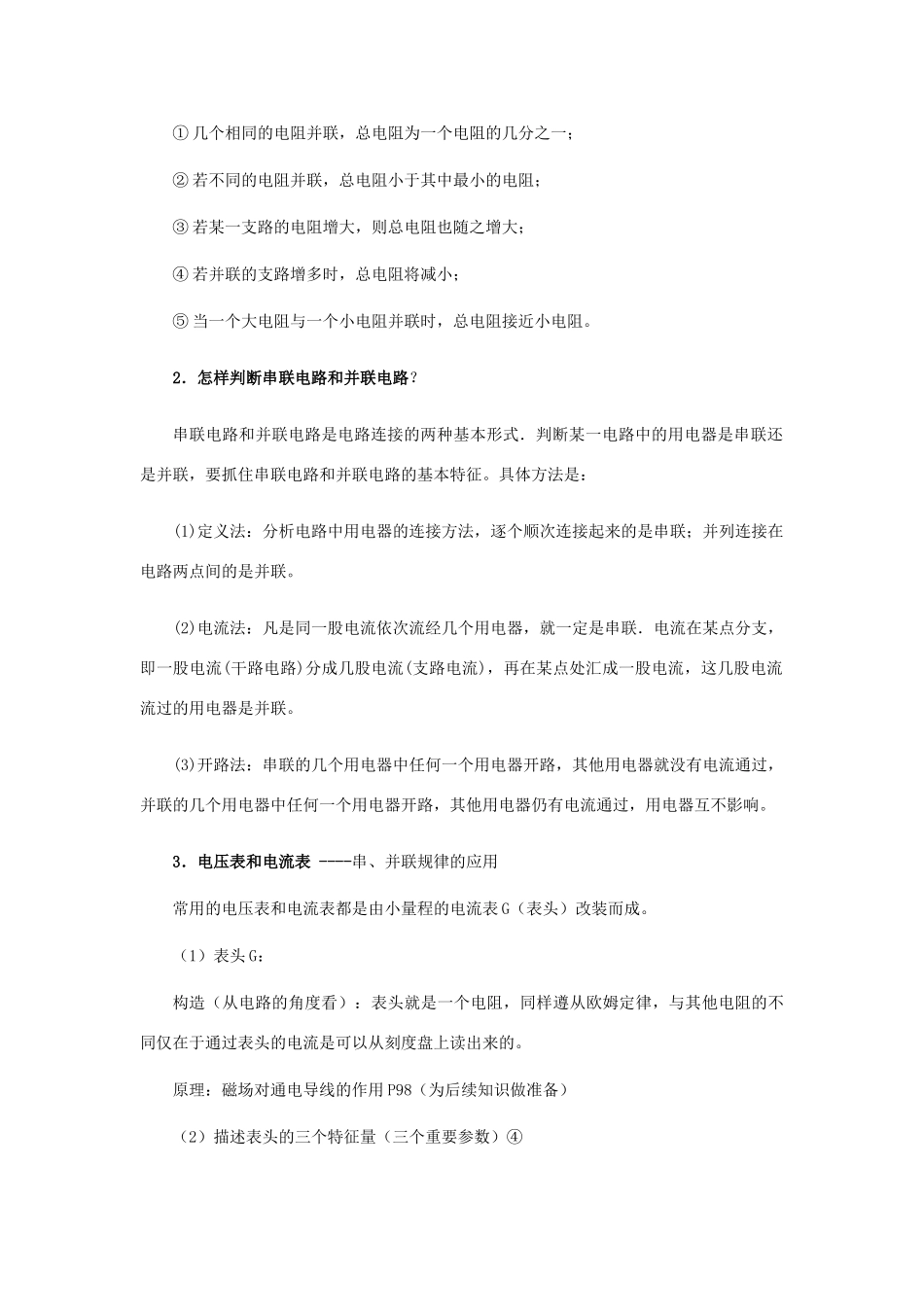 ① 几个相同的电阻并联，总电阻为一个电阻的几分之一；

② 若不同的电阻并联，总电阻小于其中最小的电阻；

③ 若某一支路的电阻增大，则总电阻也随之增大；

④ 若并联的支路增多时，总电阻将减小；

⑤ 当一个大电阻与一个小电阻并联时，总电阻接近小电阻。

2．怎样判断串联电路和并联电路？

串联电路和并联电路是电路连接的两种基本形式．判断某一电路中的用电器是串联还是并联，要抓住串联电路和并联电路的基本特征。具体方法是：

(1)定义法：分析电路中用电器的连接方法，逐个顺次连接起来的是串联；并列连接在电路两点间的是并联。

(2)电流法：凡是同一股电流依次流经几个用电器，就一定是串联．电流在某点分支，即一股电流(干路电路)分成几股电流(支路电流)，再在某点处汇成一股电流，这几股电流流过的用电器是并联。

(3)开路法：串联的几个用电器中任何一个用电器开路，其他用电器就没有电流通过，并联的几个用电器中任何一个用电器开路，其他用电器仍有电流通过，用电器互不影响。

3．电压表和电流表 ----串、并联规律的应用

常用的电压表和电流表都是由小量程的电流表 G（表头）改装而成。

（1）表头 G：

构造（从电路的角度看）：表头就是一个电阻，同样遵从欧姆定律，与其他电阻的不同仅在于通过表头的电流是可以从刻度盘上读出来的。

原理：磁场对通电导线的作用 P98（为后续知识做准备）

（2）描述表头的三个特征量（三个重要参数）④